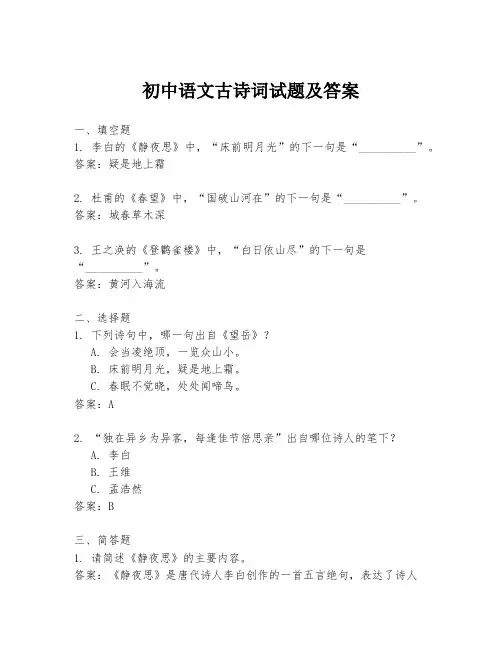 初中语文古诗词试题及答案

一、填空题
1. 李白的《静夜思》中，“床前明月光”的下一句是“__________”。
答案：疑是地上霜

2. 杜甫的《春望》中，“国破山河在”的下一句是“__________”。
答案：城春草木深

3. 王之涣的《登鹳雀楼》中，“白日依山尽”的下一句是“__________”。
答案：黄河入海流

二、选择题
1. 下列诗句中，哪一句出自《望岳》？
A. 会当凌绝顶，一览众山小。
B. 床前明月光，疑是地上霜。
C. 春眠不觉晓，处处闻啼鸟。
答案：A

2. “独在异乡为异客，每逢佳节倍思亲”出自哪位诗人的笔下？
A. 李白
B. 王维
C. 孟浩然
答案：B

三、简答题
1. 请简述《静夜思》的主要内容。
答案：《静夜思》是唐代诗人李白创作的一首五言绝句，表达了诗人